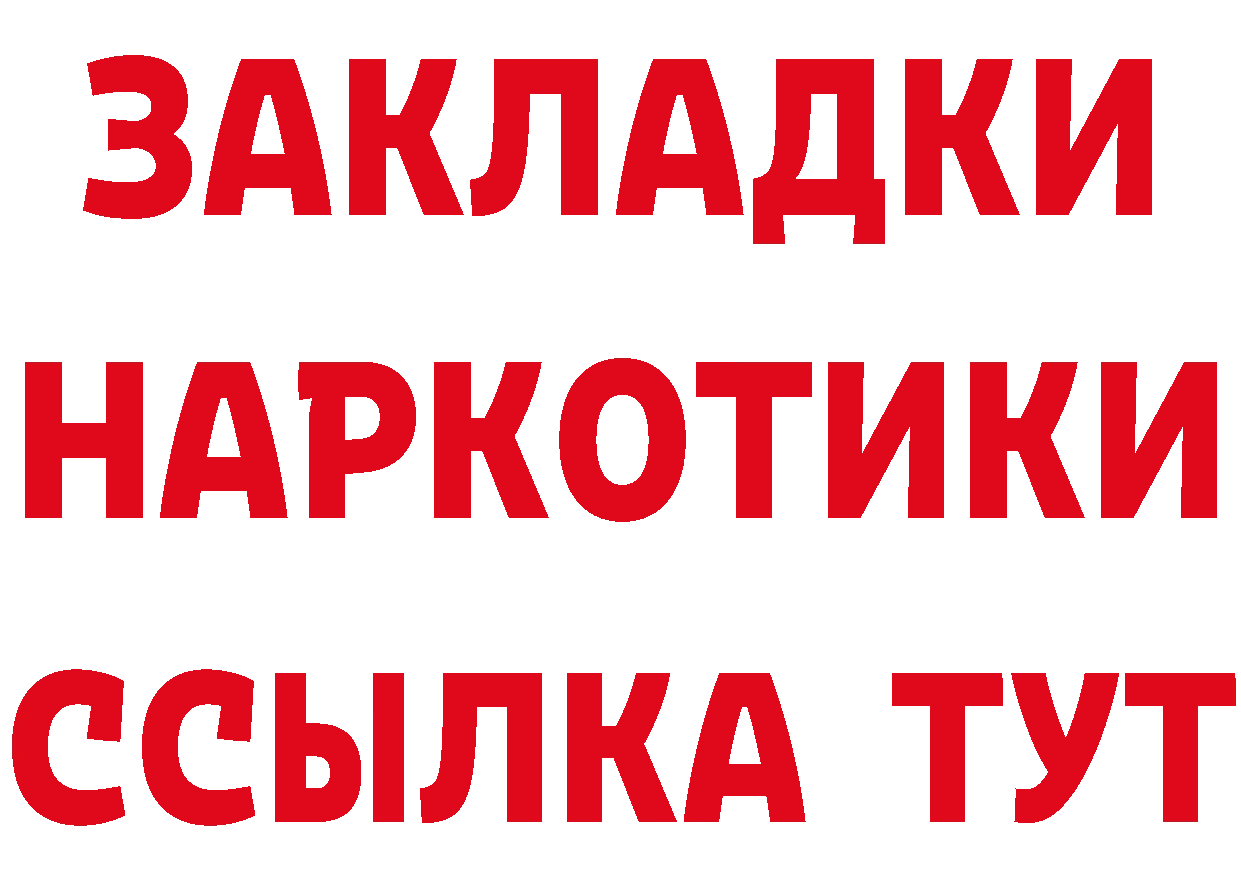 ЗАКЛАДКИ
НАРКОТИКИ
ССЫЛКА ТУТ